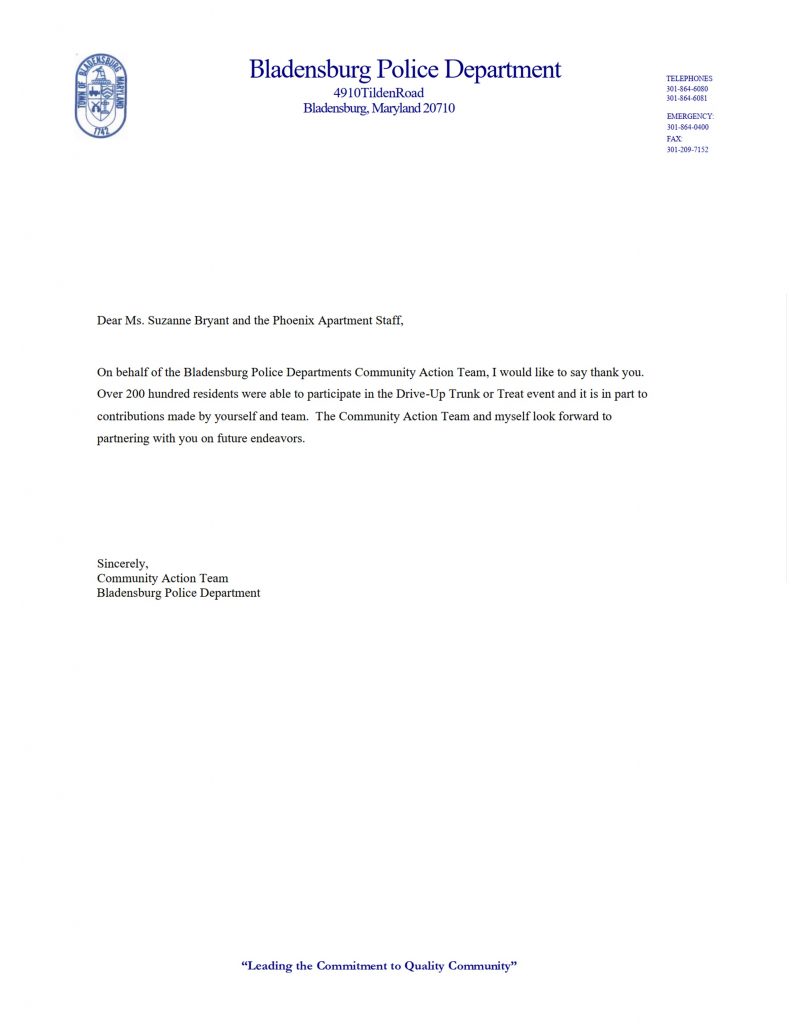 TOWN OF BLADENSBURG MARYLAND
1742

Bladensburg Police Department
4910TildenRoad
Bladensburg, Maryland 20710

TELEPHONES
301-864-6080
301-864-6081
EMERGENCY:
301-864-0400
FAX:
301-209-7152

Dear Ms. Suzanne Bryant and the Phoenix Apartment Staff,

On behalf of the Bladensburg Police Departments Community Action Team, I would like to say thank you. Over 200 hundred residents were able to participate in the Drive-Up Trunk or Treat event and it is in part to contributions made by yourself and team. The Community Action Team and myself look forward to partnering with you on future endeavors.

Sincerely,
Community Action Team
Bladensburg Police Department

"Leading the Commitment to Quality Community"